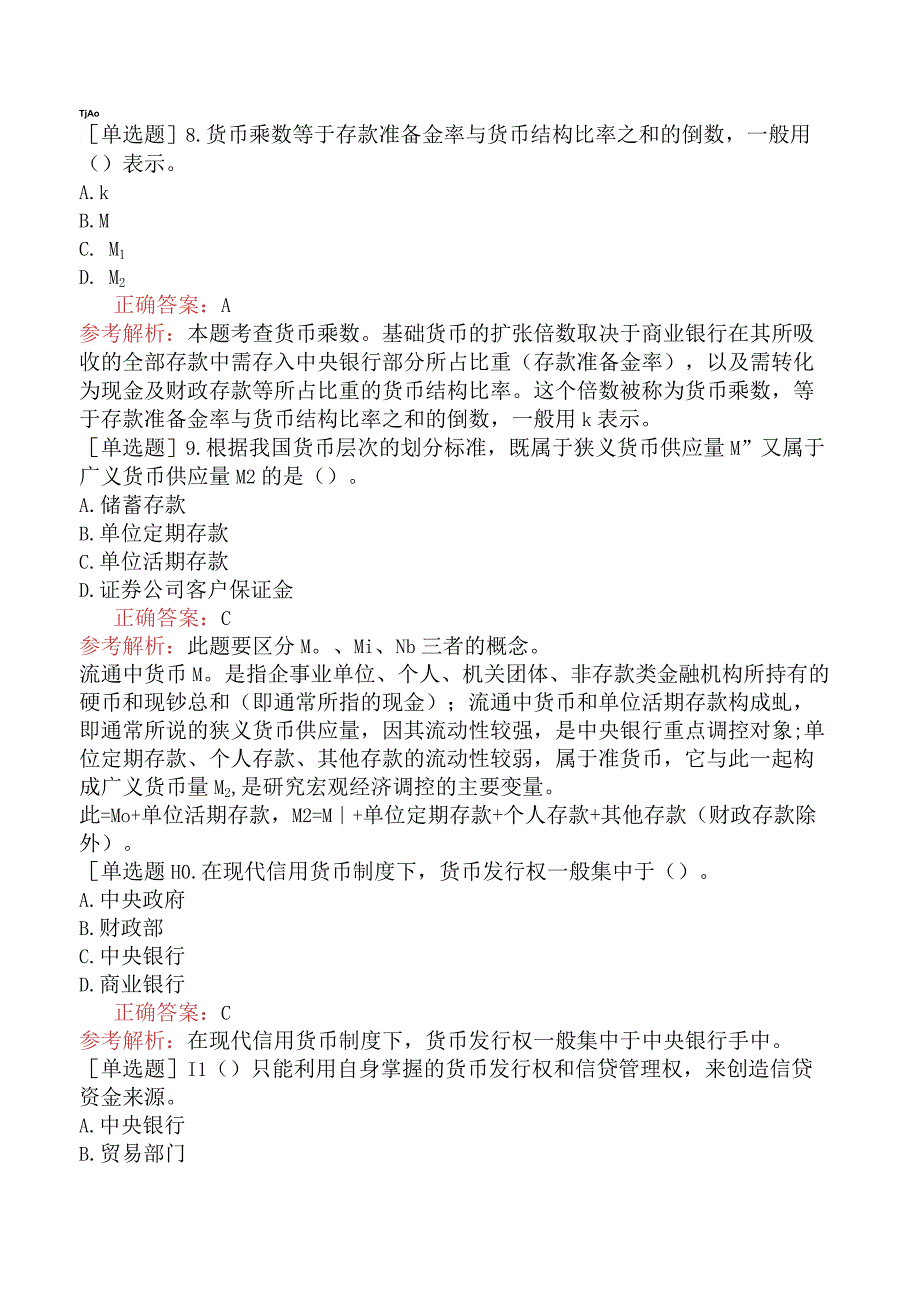 TjAo
［单选题］8.货币乘数等于存款准备金率与货币结构比率之和的倒数，一般用（）表示。
A.k
B.M
C. $M_1$
D. $M_2$
正确答案：A
参考解析：本题考查货币乘数。基础货币的扩张倍数取决于商业银行在其所吸收的全部存款中需存入中央银行部分所占比重（存款准备金率），以及需转化为现金及财政存款等所占比重的货币结构比率。这个倍数被称为货币乘数，等于存款准备金率与货币结构比率之和的倒数，一般用k表示。
［单选题］9.根据我国货币层次的划分标准，既属于狭义货币供应量M”又属于广义货币供应量M2的是（）。
A.储蓄存款
B.单位定期存款
C.单位活期存款
D.证券公司客户保证金
正确答案：C
参考解析：此题要区分M。、Mi、Nb三者的概念。
流通中货币M。是指企事业单位、个人、机关团体、非存款类金融机构所持有的硬币和现钞总和（即通常所指的现金）；流通中货币和单位活期存款构成虬，即通常所说的狭义货币供应量，因其流动性较强，是中央银行重点调控对象;单位定期存款、个人存款、其他存款的流动性较弱，属于准货币，它与此一起构成广义货币量$M_2$,是研究宏观经济调控的主要变量。
此=Mo+单位活期存款，M2=M｜+单位定期存款+个人存款+其他存款（财政存款除外）。
［单选题H0.在现代信用货币制度下，货币发行权一般集中于（）。
A.中央政府
B.财政部
C.中央银行
D.商业银行
正确答案：C
参考解析：在现代信用货币制度下，货币发行权一般集中于中央银行手中。
［单选题］I1（）只能利用自身掌握的货币发行权和信贷管理权，来创造信贷资金来源。
A.中央银行
B.贸易部门